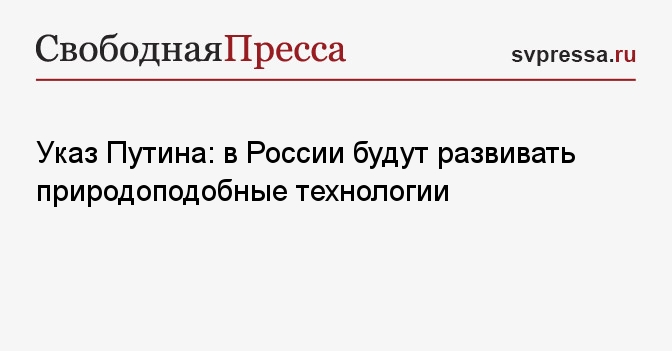 СвободнаяПресса

svpressa.ru

Указ Путина: в России будут развивать природоподобные технологии